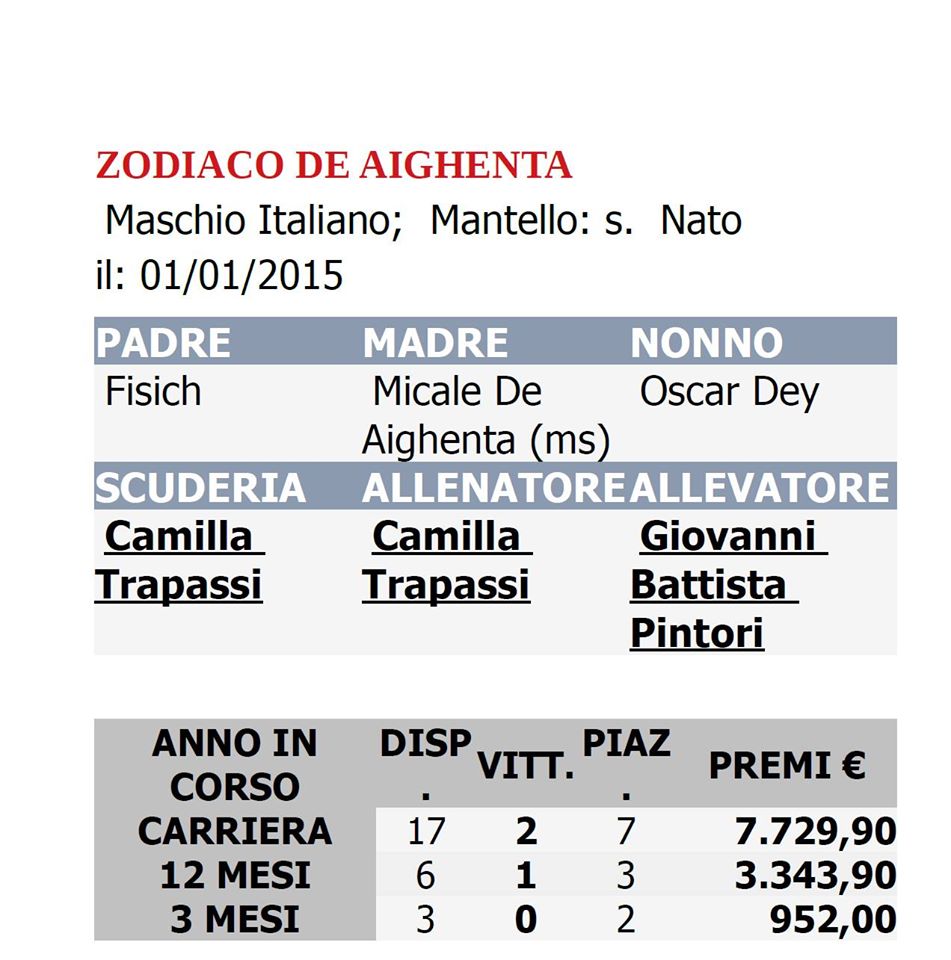 ZODIACO DE AIGHENTA

Maschio Italiano; Mantello: s. Nato il: 01/01/2015

| PADRE | MADRE | NONNO |
|---|---|---|
| Fisich | Micale De Aighenta (ms) | Oscar Dey |
| SCUDERIA | ALLENATORE | ALLEVATORE |
| Camilla Trapassi | Camilla Trapassi | Giovanni Battista Pintori |

| ANNO IN CORSO | DISP. | VITT. | PIAZ. | PREMI € |
|---|---|---|---|---|
| CARRIERA | 17 | 2 | 7 | 7.729,90 |
| 12 MESI | 6 | 1 | 3 | 3.343,90 |
| 3 MESI | 3 | 0 | 2 | 952,00 |